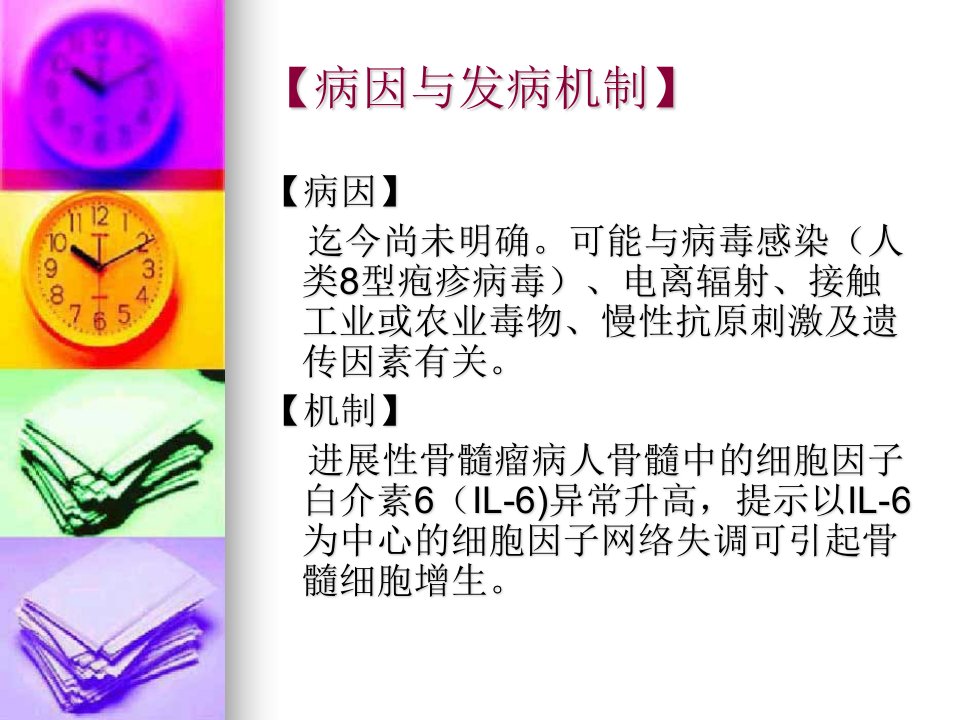 【病因与发病机制】

【病因】

迄今尚未明确。可能与病毒感染（人类8型疱疹病毒）、电离辐射、接触工业或农业毒物、慢性抗原刺激及遗传因素有关。

【机制】

进展性骨髓瘤病人骨髓中的细胞因子白介素6（IL-6)异常升高，提示以IL-6为中心的细胞因子网络失调可引起骨髓细胞增生。